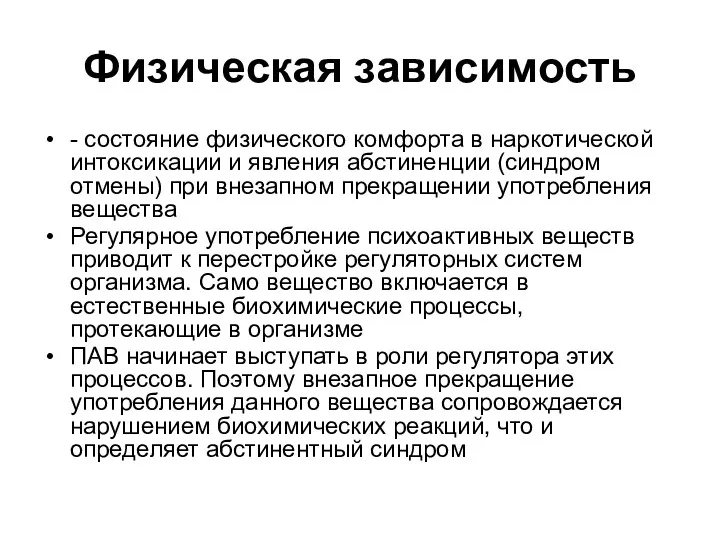 Физическая зависимость

• - состояние физического комфорта в наркотической интоксикации и явления абстиненции (синдром отмены) при внезапном прекращении употребления вещества
• Регулярное употребление психоактивных веществ приводит к перестройке регуляторных систем организма. Само вещество включается в естественные биохимические процессы, протекающие в организме
• ПАВ начинает выступать в роли регулятора этих процессов. Поэтому внезапное прекращение употребления данного вещества сопровождается нарушением биохимических реакций, что и определяет абстинентный синдром